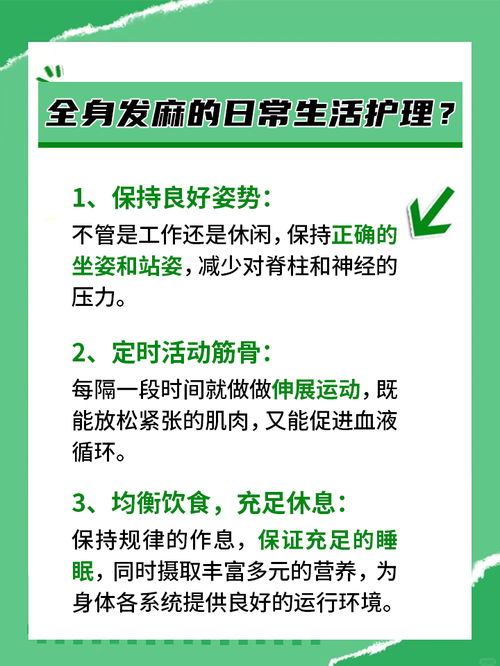 全身发麻的日常生活护理？

1、保持良好姿势：
不管是工作还是休闲，保持正确的坐姿和站姿，减少对脊柱和神经的压力。

2、定时活动筋骨：
每隔一段时间就做做伸展运动，既能放松紧张的肌肉，又能促进血液循环。

3、均衡饮食，充足休息：
保持规律的作息，保证充足的睡眠，同时摄取丰富多元的营养，为身体各系统提供良好的运行环境。